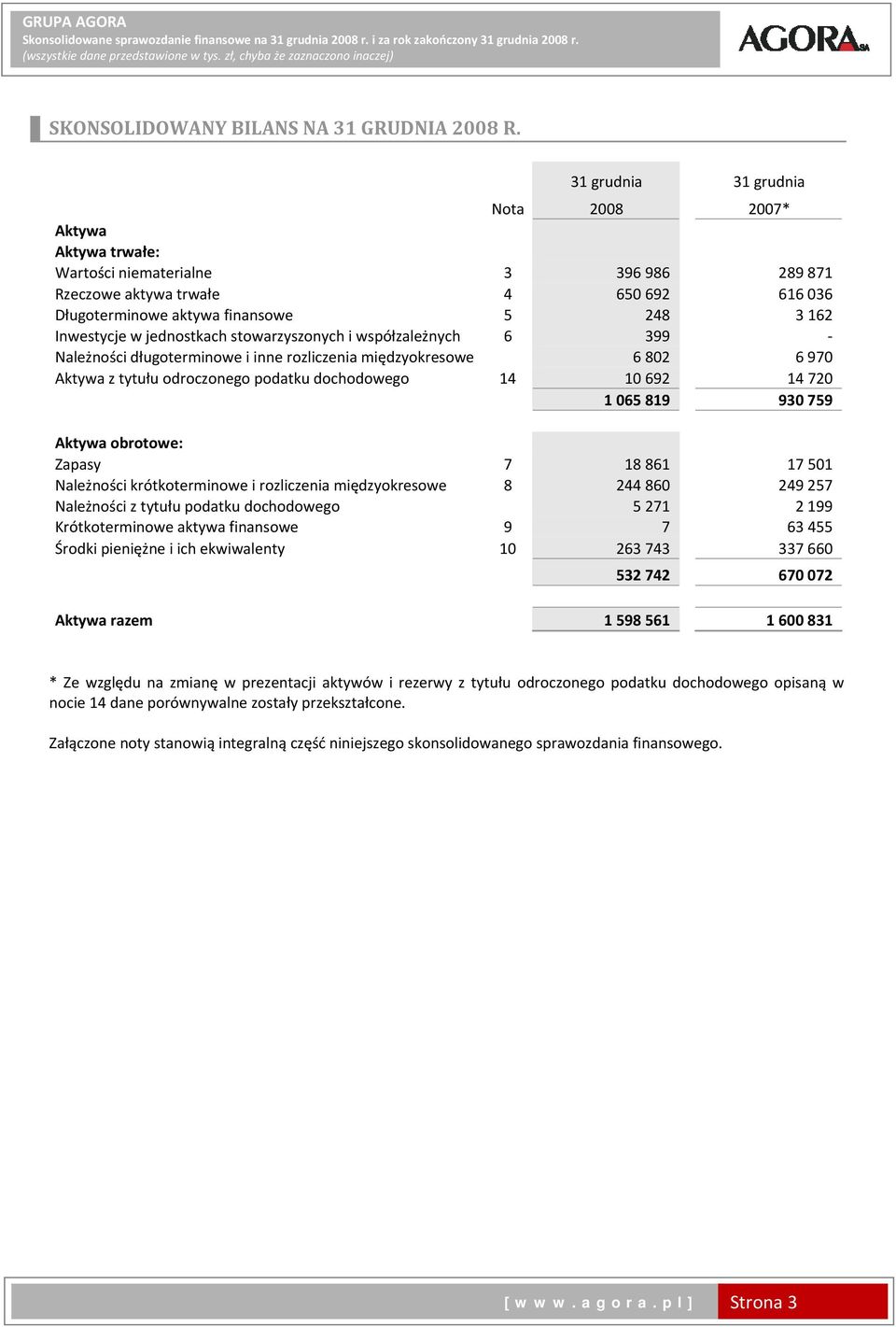 GRUPA AGORA
Skonsolidowane sprawozdanie finansowe na 31 grudnia 2008 r. i za rok zakończony 31 grudnia 2008 r.
(wszystkie dane przedstawione w tys. zł, chyba że zaznaczono inaczej)

AGORA SA

SKONSOLIDOWANY BILANS NA 31 GRUDNIA 2008 R.

| | Nota | 31 grudnia 2008 | 31 grudnia 2007* |
|---|---|---|---|
| Aktywa | | | |
| Aktywa trwałe: | | | |
| Wartości niematerialne | 3 | 396 986 | 289 871 |
| Rzeczowe aktywa trwałe | 4 | 650 692 | 616 036 |
| Długoterminowe aktywa finansowe | 5 | 248 | 3 162 |
| Inwestycje w jednostkach stowarzyszonych i współzależnych | 6 | 399 | - |
| Należności długoterminowe i inne rozliczenia międzyokresowe | | 6 802 | 6 970 |
| Aktywa z tytułu odroczonego podatku dochodowego | 14 | 10 692 | 14 720 |
| | | 1 065 819 | 930 759 |
| Aktywa obrotowe: | | | |
| Zapasy | 7 | 18 861 | 17 501 |
| Należności krótkoterminowe i rozliczenia międzyokresowe | 8 | 244 860 | 249 257 |
| Należności z tytułu podatku dochodowego | | 5 271 | 2 199 |
| Krótkoterminowe aktywa finansowe | 9 | 7 | 63 455 |
| Środki pieniężne i ich ekwiwalenty | 10 | 263 743 | 337 660 |
| | | 532 742 | 670 072 |
| Aktywa razem | | 1 598 561 | 1 600 831 |

* Ze względu na zmianę w prezentacji aktywów i rezerwy z tytułu odroczonego podatku dochodowego opisaną w nocie 14 dane porównywalne zostały przekształcone.

Załączone noty stanowią integralną część niniejszego skonsolidowanego sprawozdania finansowego.

[ w w w . a g o r a . p l ] Strona 3